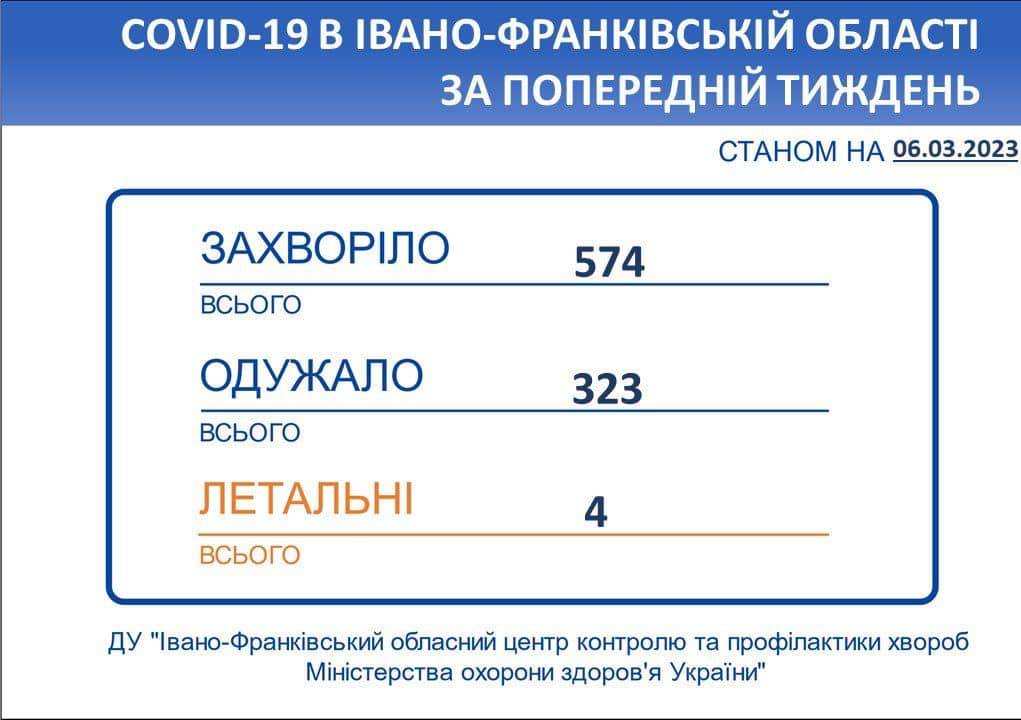 COVID-19 В ІВАНО-ФРАНКІВСЬКІЙ ОБЛАСТІ
ЗА ПОПЕРЕДНІЙ ТИЖДЕНЬ

СТАНОМ НА 06.03.2023

ЗАХВОРІЛО 574
ВСЬОГО

ОДУЖАЛО 323
ВСЬОГО

ЛЕТАЛЬНІ 4
ВСЬОГО

ДУ "Івано-Франківський обласний центр контролю та профілактики хвороб Міністерства охорони здоров'я України"